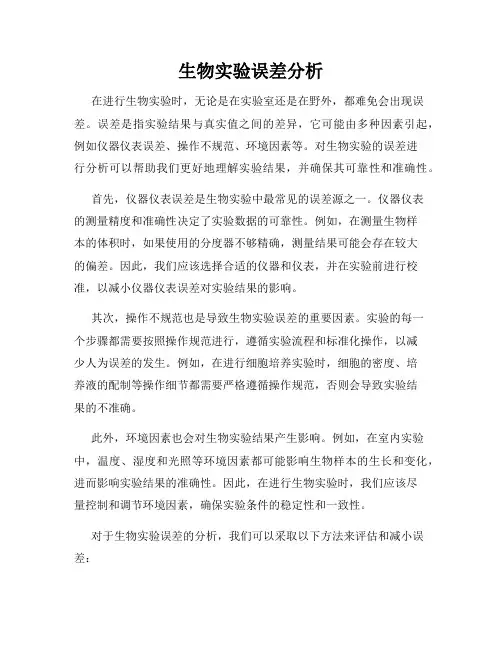 生物实验误差分析

在进行生物实验时，无论是在实验室还是在野外，都难免会出现误差。误差是指实验结果与真实值之间的差异，它可能由多种因素引起，例如仪器仪表误差、操作不规范、环境因素等。对生物实验的误差进行分析可以帮助我们更好地理解实验结果，并确保其可靠性和准确性。

首先，仪器仪表误差是生物实验中最常见的误差源之一。仪器仪表的测量精度和准确性决定了实验数据的可靠性。例如，在测量生物样本的体积时，如果使用的分度器不够精确，测量结果可能会存在较大的偏差。因此，我们应该选择合适的仪器和仪表，并在实验前进行校准，以减小仪器仪表误差对实验结果的影响。

其次，操作不规范也是导致生物实验误差的重要因素。实验的每一个步骤都需要按照操作规范进行，遵循实验流程和标准化操作，以减少人为误差的发生。例如，在进行细胞培养实验时，细胞的密度、培养液的配制等操作细节都需要严格遵循操作规范，否则会导致实验结果的不准确。

此外，环境因素也会对生物实验结果产生影响。例如，在室内实验中，温度、湿度和光照等环境因素都可能影响生物样本的生长和变化，进而影响实验结果的准确性。因此，在进行生物实验时，我们应该尽量控制和调节环境因素，确保实验条件的稳定性和一致性。

对于生物实验误差的分析，我们可以采取以下方法来评估和减小误差：